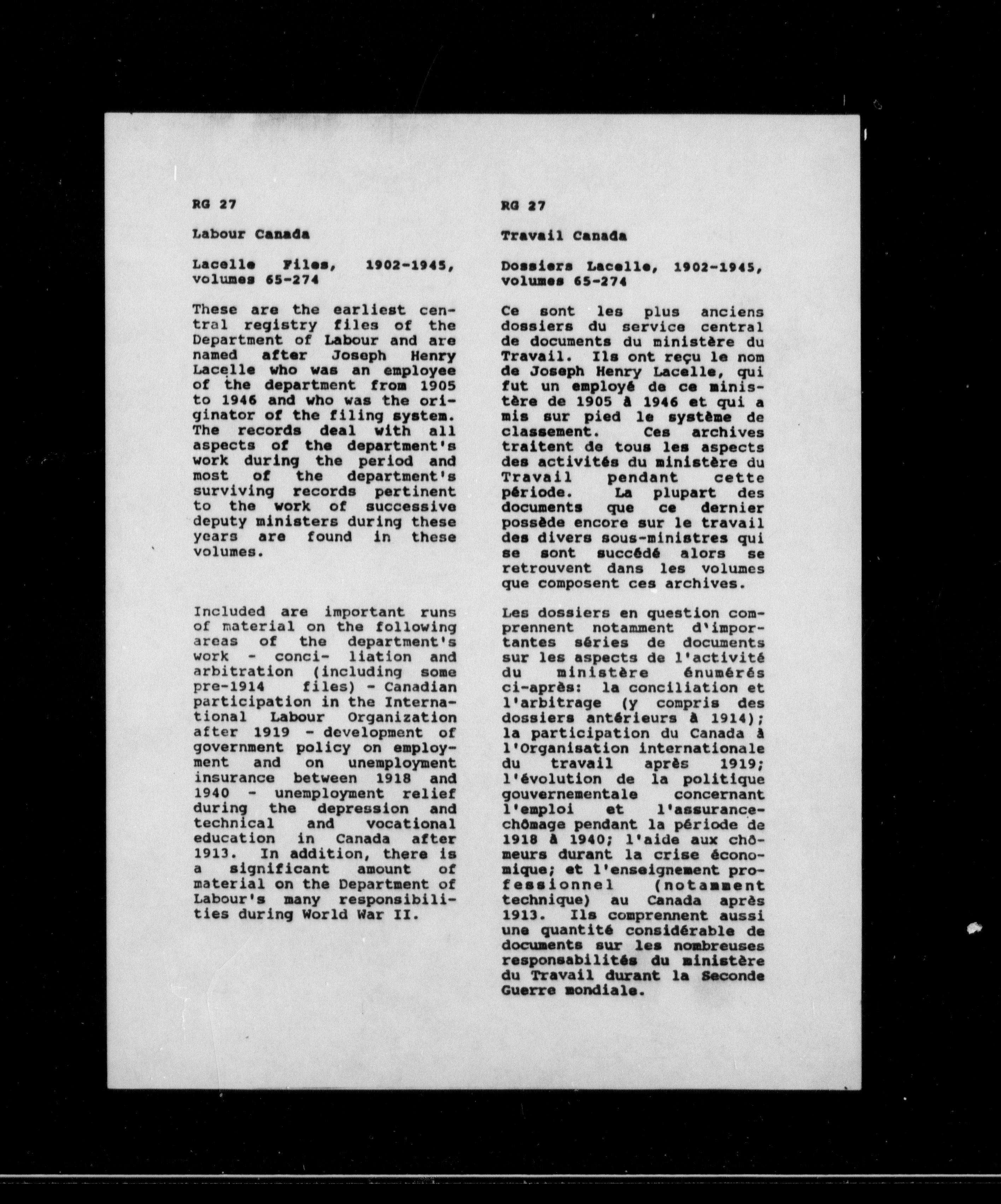 RG 27

Labour Canada

Lacelle Files, 1902-1945, volumes 65-274

These are the earliest central registry files of the Department of Labour and are named after Joseph Henry Lacelle who was an employee of the department from 1905 to 1946 and who was the originator of the filing system. The records deal with all aspects of the department's work during the period and most of the department's surviving records pertinent to the work of successive deputy ministers during these years are found in these volumes.

Included are important runs of material on the following areas of the department's work - conci- liation and arbitration (including some pre-1914 files) - Canadian participation in the International Labour Organization after 1919 - development of government policy on employment and on unemployment insurance between 1918 and 1940 - unemployment relief during the depression and technical and vocational education in Canada after 1913. In addition, there is a significant amount of material on the Department of Labour's many responsibilities during World War II.

RG 27

Travail Canada

Dossiers Lacelle, 1902-1945, volumes 65-274

Ce sont les plus anciens dossiers du service central de documents du ministère du Travail. Ils ont reçu le nom de Joseph Henry Lacelle, qui fut un employé de ce ministère de 1905 à 1946 et qui a mis sur pied le système de classement. Ces archives traitent de tous les aspects des activités du ministère du Travail pendant cette période. La plupart des documents que ce dernier possède encore sur le travail des divers sous-ministres qui se sont succédé alors se retrouvent dans les volumes que composent ces archives.

Les dossiers en question comprennent notamment d'importantes séries de documents sur les aspects de l'activité du ministère énumérés ci-après: la conciliation et l'arbitrage (y compris des dossiers antérieurs à 1914); la participation du Canada à l'Organisation internationale du travail après 1919; l'évolution de la politique gouvernementale concernant l'emploi et l'assurance-chômage pendant la période de 1918 à 1940; l'aide aux chômeurs durant la crise économique; et l'enseignement professionnel (notamment technique) au Canada après 1913. Ils comprennent aussi une quantité considérable de documents sur les nombreuses responsabilités du ministère du Travail durant la Seconde Guerre mondiale.